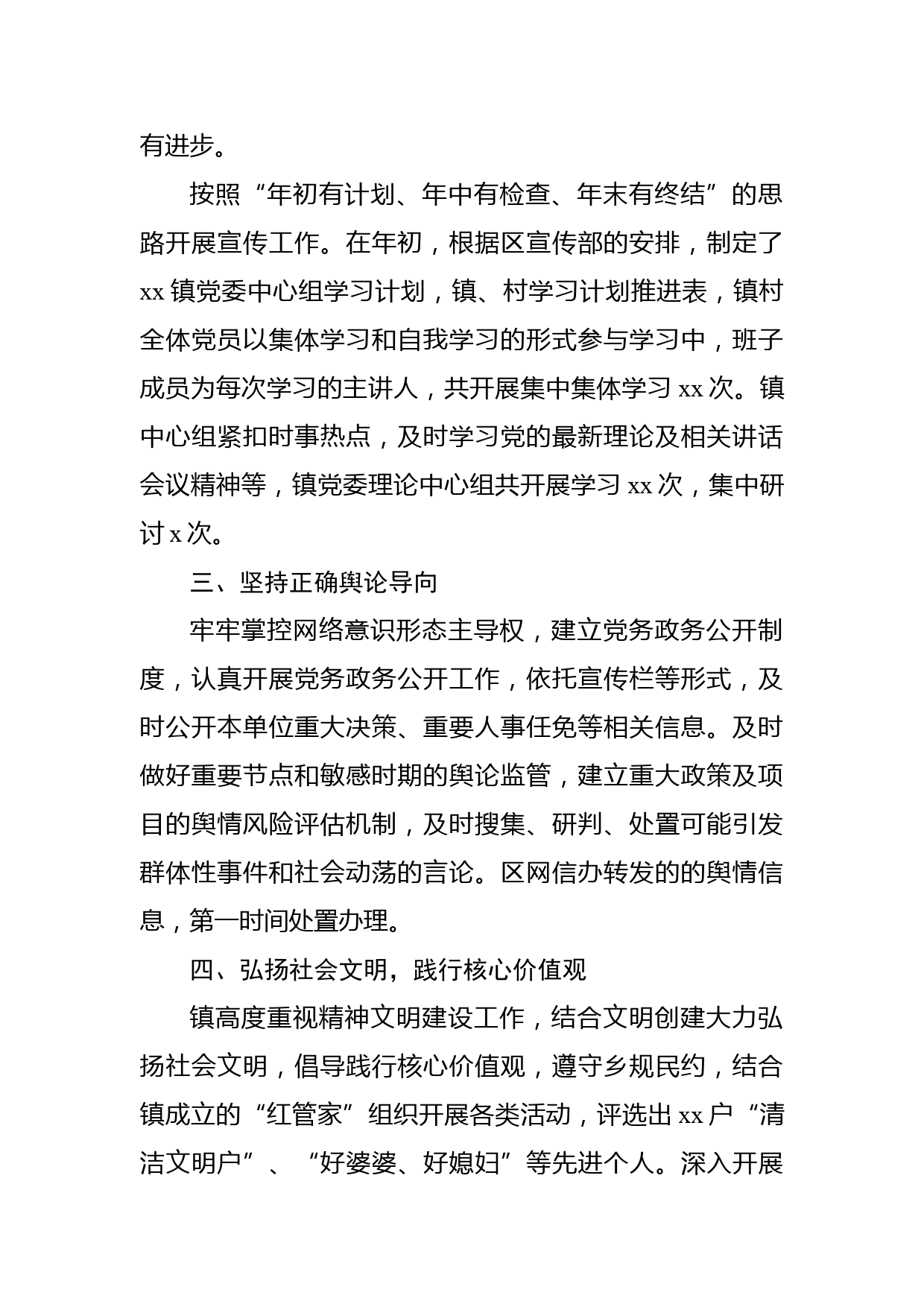 有进步。

按照“年初有计划、年中有检查、年末有终结”的思路开展宣传工作。在年初，根据区宣传部的安排，制定了xx镇党委中心组学习计划，镇、村学习计划推进表，镇村全体党员以集体学习和自我学习的形式参与学习中，班子成员为每次学习的主讲人，共开展集中集体学习xx次。镇中心组紧扣时事热点，及时学习党的最新理论及相关讲话会议精神等，镇党委理论中心组共开展学习xx次，集中研讨x次。

三、坚持正确舆论导向

牢牢掌控网络意识形态主导权，建立党务政务公开制度，认真开展党务政务公开工作，依托宣传栏等形式，及时公开本单位重大决策、重要人事任免等相关信息。及时做好重要节点和敏感时期的舆论监管，建立重大政策及项目的舆情风险评估机制，及时搜集、研判、处置可能引发群体性事件和社会动荡的言论。区网信办转发的的舆情信息，第一时间处置办理。

四、弘扬社会文明，践行核心价值观

镇高度重视精神文明建设工作，结合文明创建大力弘扬社会文明，倡导践行核心价值观，遵守乡规民约，结合镇成立的“红管家”组织开展各类活动，评选出xx户“清洁文明户”、“好婆婆、好媳妇”等先进个人。深入开展